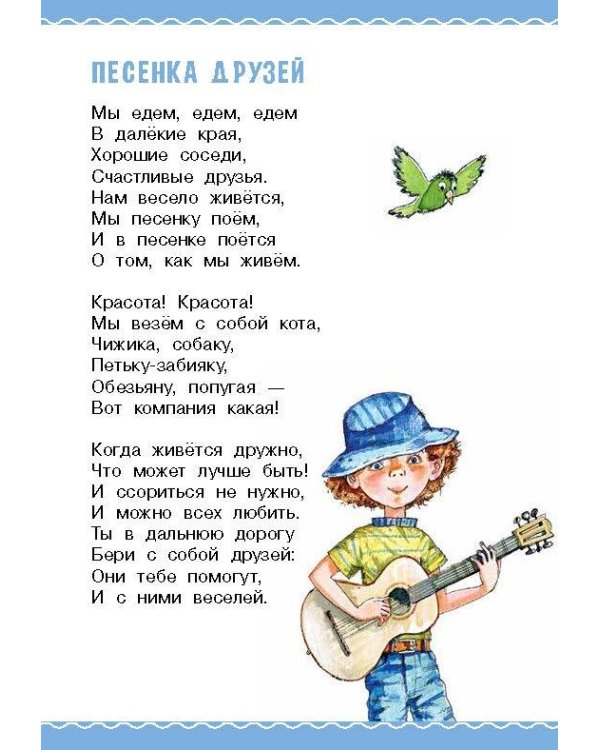 ПЕСЕНКА ДРУЗЕЙ

Мы едем, едем, едем
В далёкие края,
Хорошие соседи,
Счастливые друзья.
Нам весело живётся,
Мы песенку поём,
И в песенке поётся
О том, как мы живём.

Красота! Красота!
Мы везём с собой кота,
Чижика, собаку,
Петьку-забияку,
Обезьяну, попугая —
Вот компания какая!

Когда живётся дружно,
Что может лучше быть!
И ссориться не нужно,
И можно всех любить.
Ты в дальнюю дорогу
Бери с собой друзей:
Они тебе помогут,
И с ними веселей.